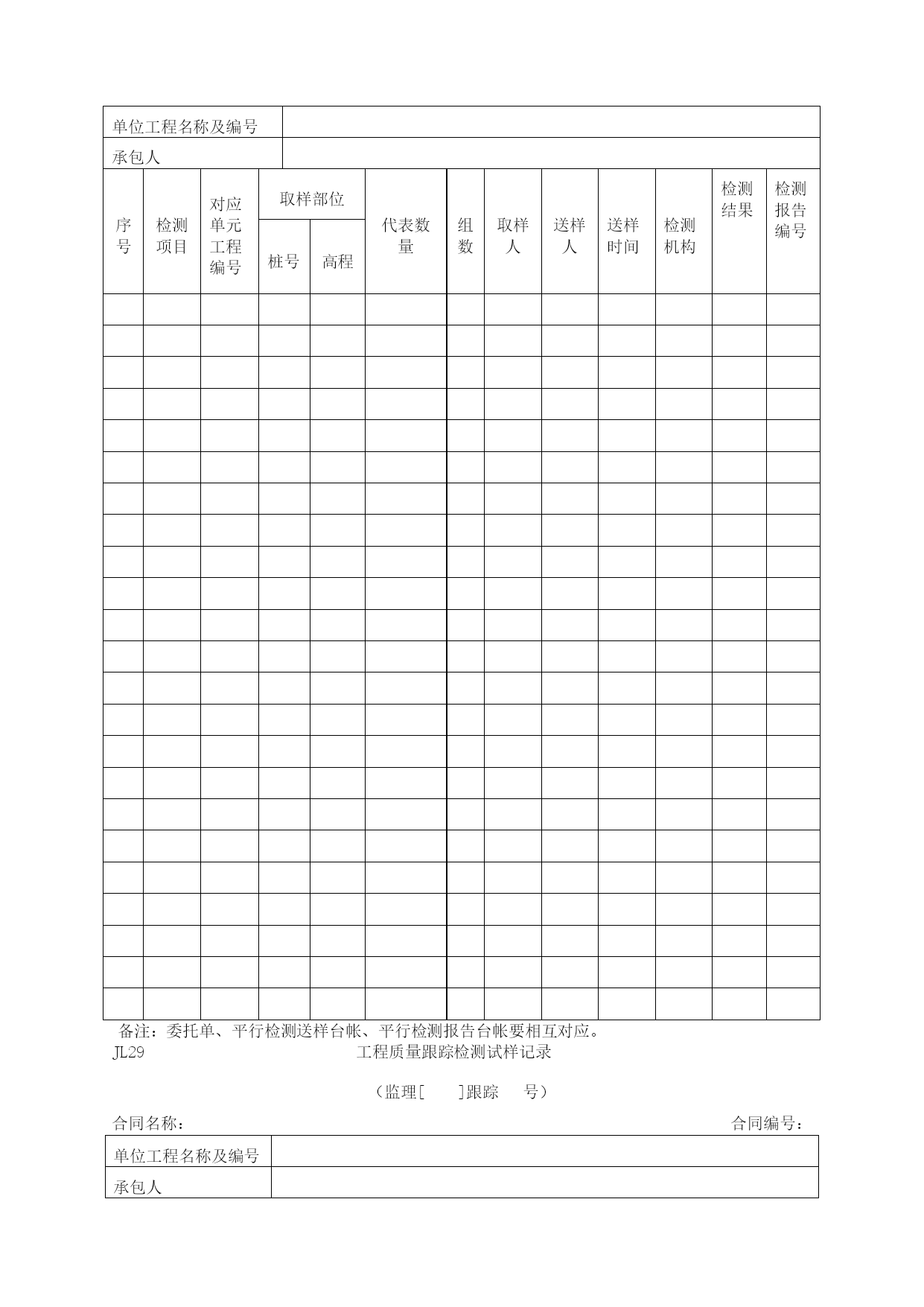 | 单位工程名称及编号 | |
|---|---|
| 承包人 | |

| 序号 | 检测项目 | 对应单元工程编号 | 取样部位 桩号 | 取样部位 高程 | 代表数量 | 组数 | 取样人 | 送样人 | 送样时间 | 检测机构 | 检测结果 | 检测报告编号 |
|---|---|---|---|---|---|---|---|---|---|---|---|---|
| | | | | | | | | | | | | |
| | | | | | | | | | | | | |
| | | | | | | | | | | | | |
| | | | | | | | | | | | | |
| | | | | | | | | | | | | |
| | | | | | | | | | | | | |
| | | | | | | | | | | | | |
| | | | | | | | | | | | | |
| | | | | | | | | | | | | |
| | | | | | | | | | | | | |
| | | | | | | | | | | | | |
| | | | | | | | | | | | | |
| | | | | | | | | | | | | |
| | | | | | | | | | | | | |
| | | | | | | | | | | | | |
| | | | | | | | | | | | | |
| | | | | | | | | | | | | |
| | | | | | | | | | | | | |
| | | | | | | | | | | | | |
| | | | | | | | | | | | | |
| | | | | | | | | | | | | |
| | | | | | | | | | | | | |
| | | | | | | | | | | | | |

备注：委托单、平行检测送样台帐、平行检测报告台帐要相互对应。

JL29

工程质量跟踪检测试样记录

（监理[ ]跟踪 号）

合同名称：

合同编号：

| 单位工程名称及编号 | |
|---|---|
| 承包人 | |